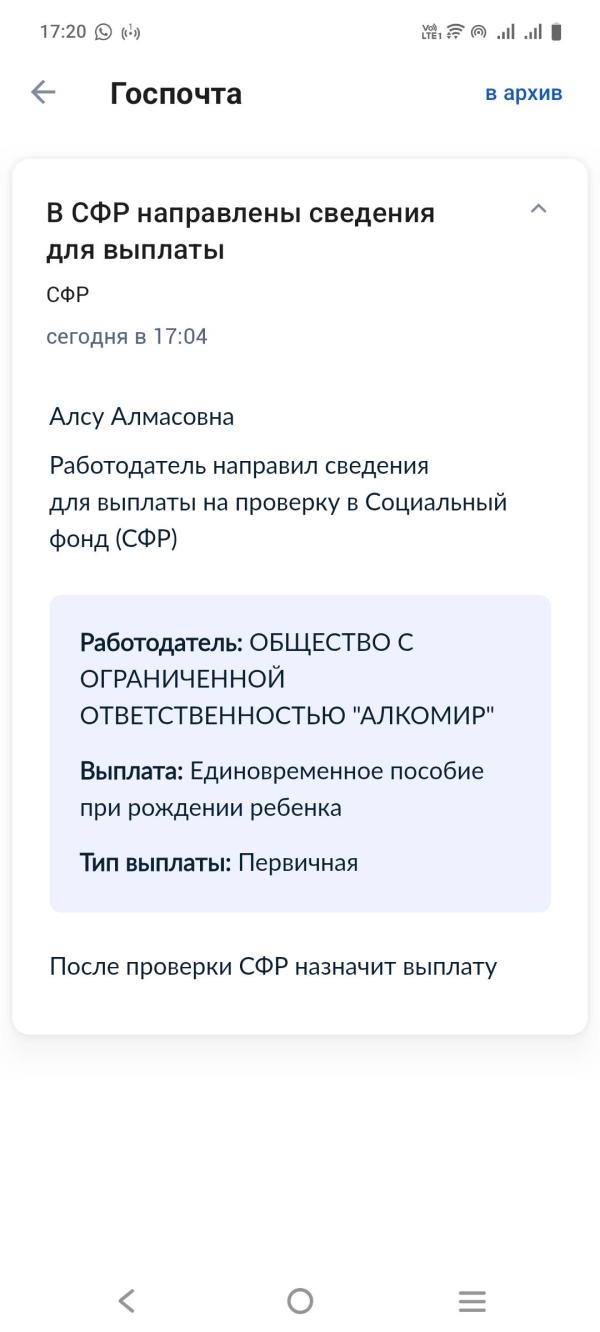 17:20

Госпочта

в архив

В СФР направлены сведения для выплаты

СФР

сегодня в 17:04

Алсу Алмасовна

Работодатель направил сведения для выплаты на проверку в Социальный фонд (СФР)

Работодатель: ОБЩЕСТВО С ОГРАНИЧЕННОЙ ОТВЕТСТВЕННОСТЬЮ "АЛКОМИР"

Выплата: Единовременное пособие при рождении ребенка

Тип выплаты: Первичная

После проверки СФР назначит выплату